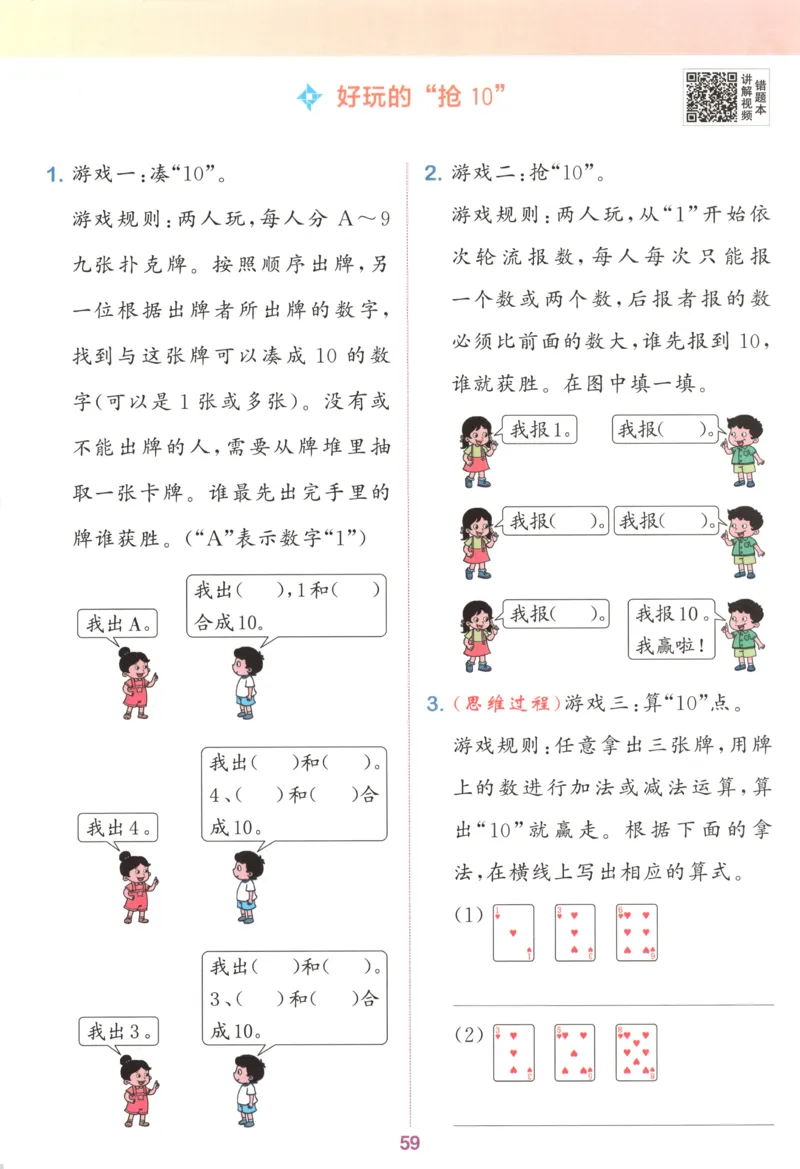 好玩的“抢 10”

讲解视频 错题本

1. 游戏一：凑“10”。

游戏规则：两人玩，每人分 A～9 九张扑克牌。按照顺序出牌，另一位根据出牌者所出牌的数字，找到与这张牌可以凑成 10 的数字(可以是 1 张或多张)。没有或不能出牌的人，需要从牌堆里抽取一张卡牌。谁最先出完手里的牌谁获胜。(“A”表示数字“1”)

我出A。

我出(　)，1和(　)合成10。

我出4。

我出(　)和(　)。4、(　)和(　)合成10。

我出3。

我出(　)和(　)。3、(　)和(　)合成10。

2. 游戏二：抢“10”。

游戏规则：两人玩，从“1”开始依次轮流报数，每人每次只能报一个数或两个数，后报者报的数必须比前面的数大，谁先报到 10，谁就获胜。在图中填一填。

我报1。

我报(　)。

我报(　)。

我报(　)。

我报(　)。

我报10。我赢啦！

3. (思维过程)游戏三：算“10”点。

游戏规则：任意拿出三张牌，用牌上的数进行加法或减法运算，算出“10”就赢走。根据下面的拿法，在横线上写出相应的算式。

(1)

(2)

59